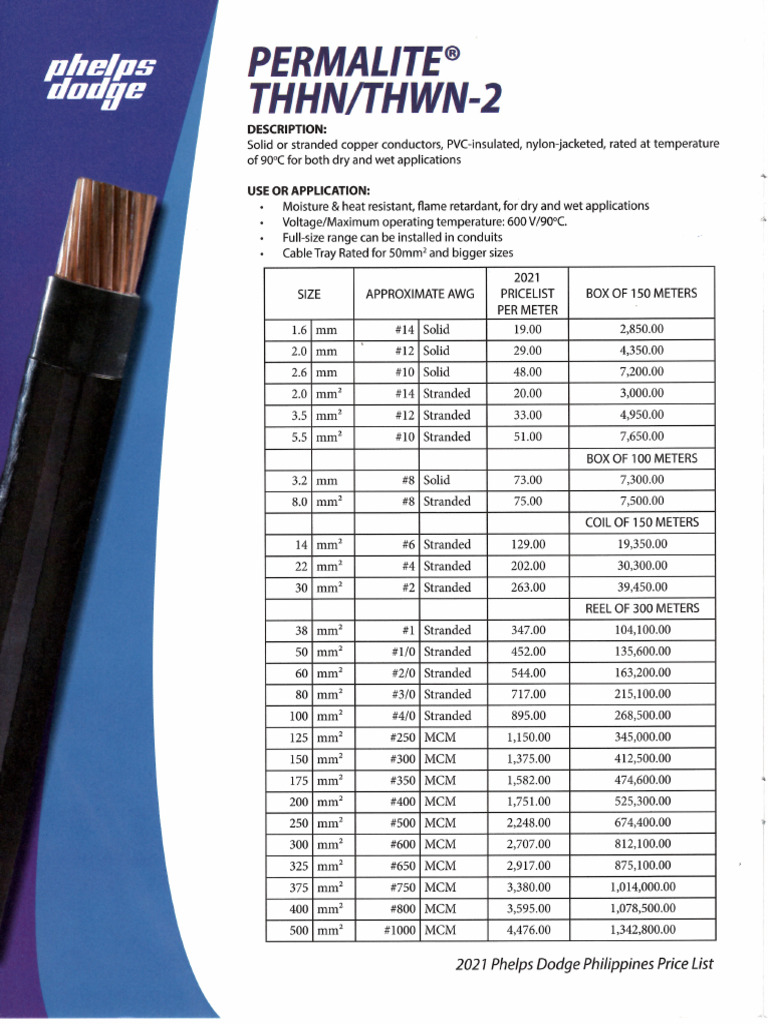 phelps dodge

PERMALITE®
THHN/THWN-2

DESCRIPTION:
Solid or stranded copper conductors, PVC-insulated, nylon-jacketed, rated at temperature of 90°C for both dry and wet applications

USE OR APPLICATION:
• Moisture & heat resistant, flame retardant, for dry and wet applications
• Voltage/Maximum operating temperature: 600 V/90°C.
• Full-size range can be installed in conduits
• Cable Tray Rated for 50mm² and bigger sizes

| SIZE | | APPROXIMATE AWG | | 2021 PRICELIST PER METER | BOX OF 150 METERS |
|---|---|---|---|---|---|
| 1.6 | mm | #14 | Solid | 19.00 | 2,850.00 |
| 2.0 | mm | #12 | Solid | 29.00 | 4,350.00 |
| 2.6 | mm | #10 | Solid | 48.00 | 7,200.00 |
| 2.0 | mm² | #14 | Stranded | 20.00 | 3,000.00 |
| 3.5 | mm² | #12 | Stranded | 33.00 | 4,950.00 |
| 5.5 | mm² | #10 | Stranded | 51.00 | 7,650.00 |
| | | | | | BOX OF 100 METERS |
| 3.2 | mm | #8 | Solid | 73.00 | 7,300.00 |
| 8.0 | mm² | #8 | Stranded | 75.00 | 7,500.00 |
| | | | | | COIL OF 150 METERS |
| 14 | mm² | #6 | Stranded | 129.00 | 19,350.00 |
| 22 | mm² | #4 | Stranded | 202.00 | 30,300.00 |
| 30 | mm² | #2 | Stranded | 263.00 | 39,450.00 |
| | | | | | REEL OF 300 METERS |
| 38 | mm² | #1 | Stranded | 347.00 | 104,100.00 |
| 50 | mm² | #1/0 | Stranded | 452.00 | 135,600.00 |
| 60 | mm² | #2/0 | Stranded | 544.00 | 163,200.00 |
| 80 | mm² | #3/0 | Stranded | 717.00 | 215,100.00 |
| 100 | mm² | #4/0 | Stranded | 895.00 | 268,500.00 |
| 125 | mm² | #250 | MCM | 1,150.00 | 345,000.00 |
| 150 | mm² | #300 | MCM | 1,375.00 | 412,500.00 |
| 175 | mm² | #350 | MCM | 1,582.00 | 474,600.00 |
| 200 | mm² | #400 | MCM | 1,751.00 | 525,300.00 |
| 250 | mm² | #500 | MCM | 2,248.00 | 674,400.00 |
| 300 | mm² | #600 | MCM | 2,707.00 | 812,100.00 |
| 325 | mm² | #650 | MCM | 2,917.00 | 875,100.00 |
| 375 | mm² | #750 | MCM | 3,380.00 | 1,014,000.00 |
| 400 | mm² | #800 | MCM | 3,595.00 | 1,078,500.00 |
| 500 | mm² | #1000 | MCM | 4,476.00 | 1,342,800.00 |

2021 Phelps Dodge Philippines Price List